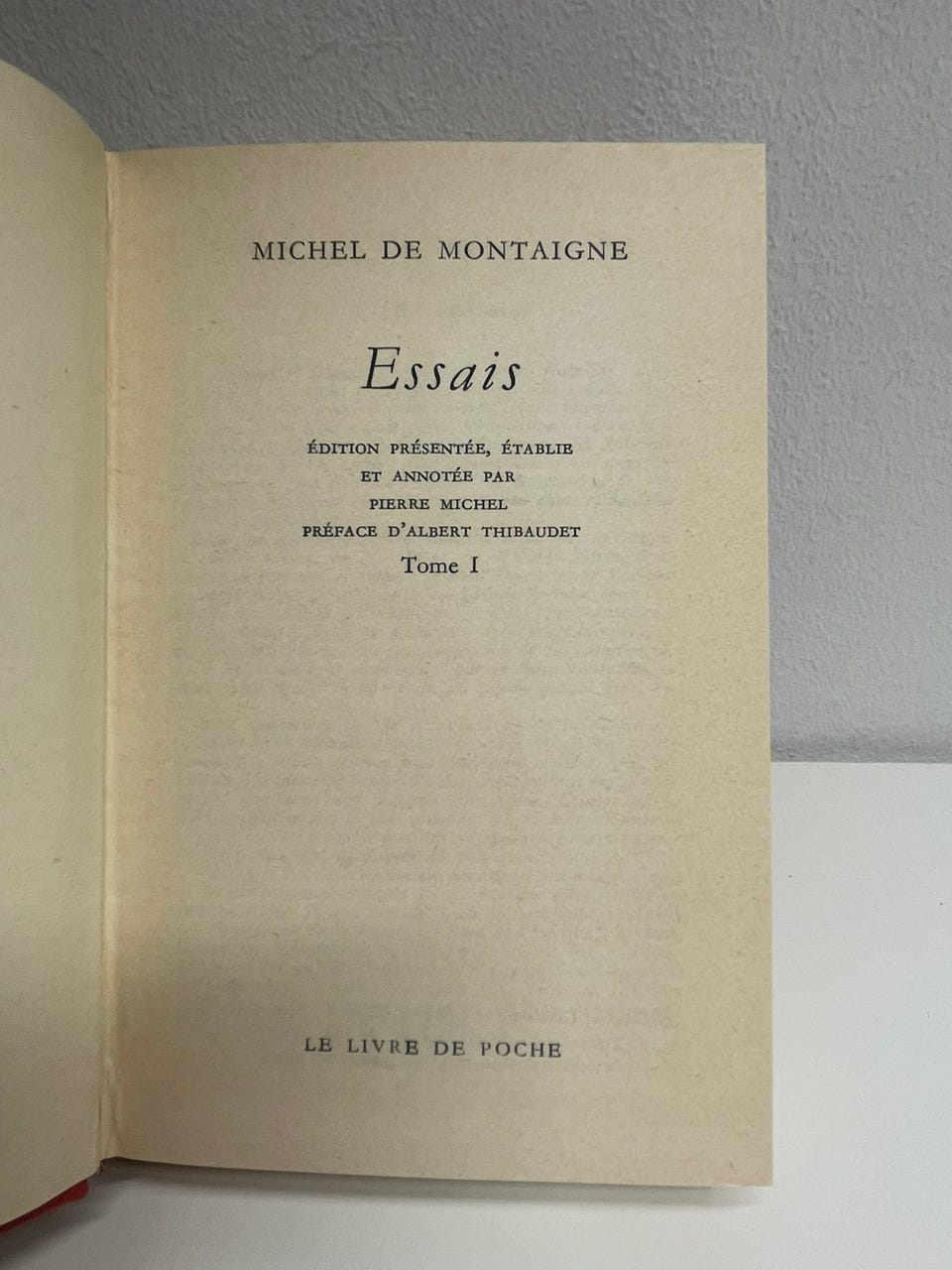 MICHEL DE MONTAIGNE

Essais

ÉDITION PRÉSENTÉE, ÉTABLIE ET ANNOTÉE PAR PIERRE MICHEL PRÉFACE D'ALBERT THIBAUDET

Tome I

LE LIVRE DE POCHE